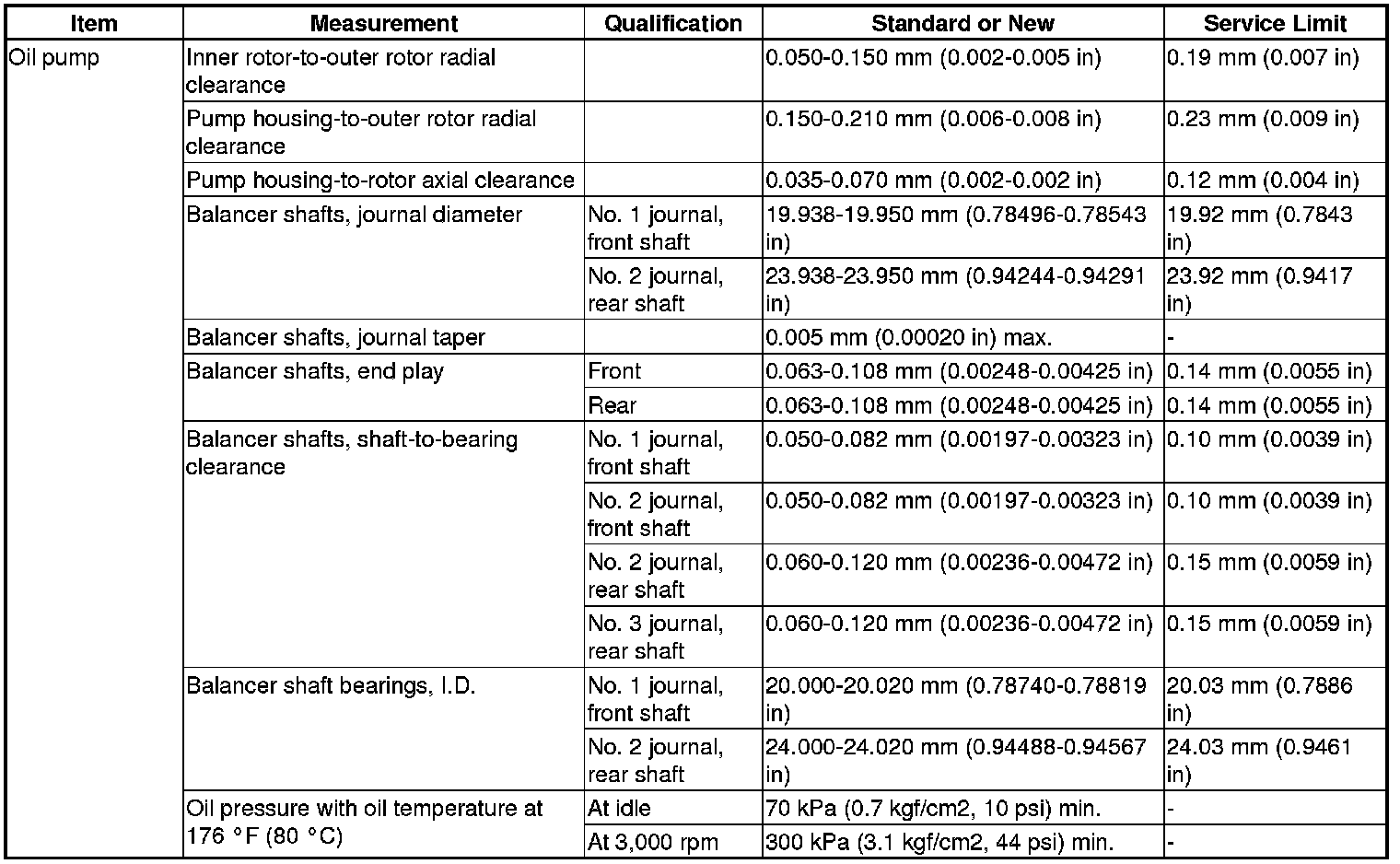 | Item | Measurement | Qualification | Standard or New | Service Limit |
|---|---|---|---|---|
| Oil pump | Inner rotor-to-outer rotor radial clearance | | 0.050-0.150 mm (0.002-0.005 in) | 0.19 mm (0.007 in) |
| | Pump housing-to-outer rotor radial clearance | | 0.150-0.210 mm (0.006-0.008 in) | 0.23 mm (0.009 in) |
| | Pump housing-to-rotor axial clearance | | 0.035-0.070 mm (0.002-0.002 in) | 0.12 mm (0.004 in) |
| | Balancer shafts, journal diameter | No. 1 journal, front shaft | 19.938-19.950 mm (0.78496-0.78543 in) | 19.92 mm (0.7843 in) |
| | | No. 2 journal, rear shaft | 23.938-23.950 mm (0.94244-0.94291 in) | 23.92 mm (0.9417 in) |
| | Balancer shafts, journal taper | | 0.005 mm (0.00020 in) max. | - |
| | Balancer shafts, end play | Front | 0.063-0.108 mm (0.00248-0.00425 in) | 0.14 mm (0.0055 in) |
| | | Rear | 0.063-0.108 mm (0.00248-0.00425 in) | 0.14 mm (0.0055 in) |
| | Balancer shafts, shaft-to-bearing clearance | No. 1 journal, front shaft | 0.050-0.082 mm (0.00197-0.00323 in) | 0.10 mm (0.0039 in) |
| | | No. 2 journal, front shaft | 0.050-0.082 mm (0.00197-0.00323 in) | 0.10 mm (0.0039 in) |
| | | No. 2 journal, rear shaft | 0.060-0.120 mm (0.00236-0.00472 in) | 0.15 mm (0.0059 in) |
| | | No. 3 journal, rear shaft | 0.060-0.120 mm (0.00236-0.00472 in) | 0.15 mm (0.0059 in) |
| | Balancer shaft bearings, I.D. | No. 1 journal, front shaft | 20.000-20.020 mm (0.78740-0.78819 in) | 20.03 mm (0.7886 in) |
| | | No. 2 journal, rear shaft | 24.000-24.020 mm (0.94488-0.94567 in) | 24.03 mm (0.9461 in) |
| | Oil pressure with oil temperature at 176 °F (80 °C) | At idle | 70 kPa (0.7 kgf/cm2, 10 psi) min. | - |
| | | At 3,000 rpm | 300 kPa (3.1 kgf/cm2, 44 psi) min. | - |